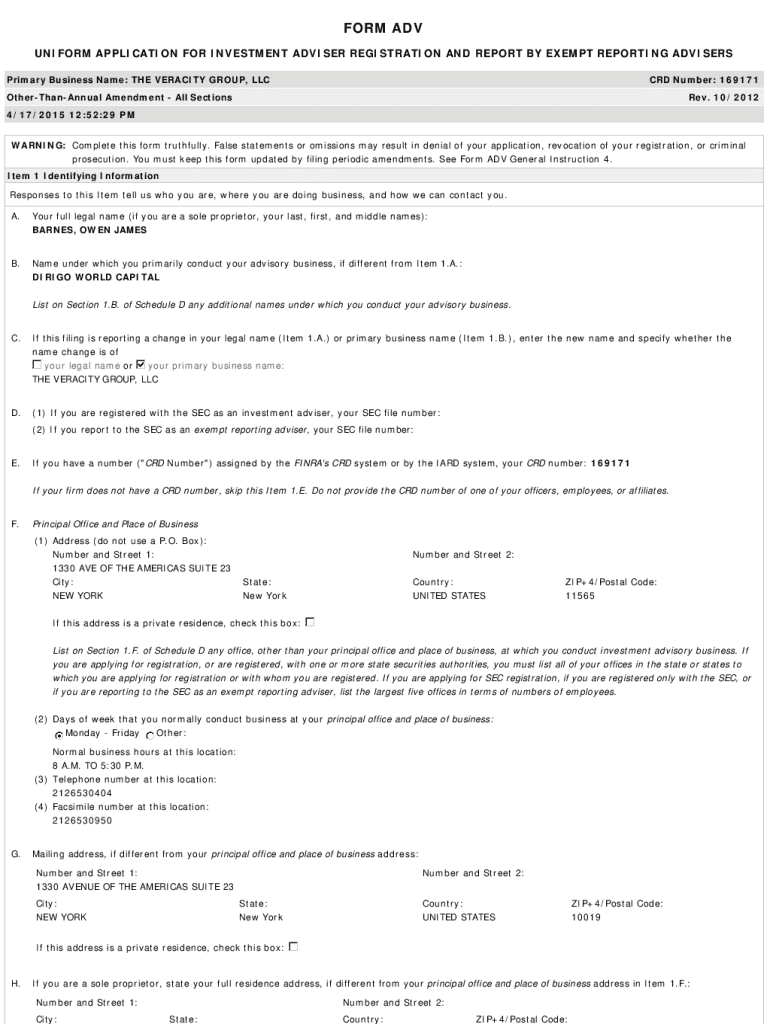 FORM ADV

UNIFORM APPLICATION FOR INVESTMENT ADVISER REGISTRATION AND REPORT BY EXEMPT REPORTING ADVISERS

Primary Business Name: THE VERACITY GROUP, LLC
CRD Number: 169171

Other-Than-Annual Amendment - All Sections
Rev. 10/2012

4/17/2015 12:52:29 PM

WARNING: Complete this form truthfully. False statements or omissions may result in denial of your application, revocation of your registration, or criminal prosecution. You must keep this form updated by filing periodic amendments. See Form ADV General Instruction 4.

Item 1 Identifying Information

Responses to this Item tell us who you are, where you are doing business, and how we can contact you.

A. Your full legal name (if you are a sole proprietor, your last, first, and middle names):
BARNES, OWEN JAMES

B. Name under which you primarily conduct your advisory business, if different from Item 1.A.:
DIRIGO WORLD CAPITAL

List on Section 1.B. of Schedule D any additional names under which you conduct your advisory business.

C. If this filing is reporting a change in your legal name (Item 1.A.) or primary business name (Item 1.B.), enter the new name and specify whether the name change is of
☐ your legal name or ☑ your primary business name:
THE VERACITY GROUP, LLC

D. (1) If you are registered with the SEC as an investment adviser, your SEC file number:
(2) If you report to the SEC as an exempt reporting adviser, your SEC file number:

E. If you have a number ("CRD Number") assigned by the FINRA's CRD system or by the IARD system, your CRD number: 169171

If your firm does not have a CRD number, skip this Item 1.E. Do not provide the CRD number of one of your officers, employees, or affiliates.

F. Principal Office and Place of Business
(1) Address (do not use a P.O. Box):
Number and Street 1:
1330 AVE OF THE AMERICAS SUITE 23
Number and Street 2:
City:
NEW YORK
State:
New York
Country:
UNITED STATES
ZIP+4/Postal Code:
11565

If this address is a private residence, check this box: ☐

List on Section 1.F. of Schedule D any office, other than your principal office and place of business, at which you conduct investment advisory business. If you are applying for registration, or are registered, with one or more state securities authorities, you must list all of your offices in the state or states to which you are applying for registration or with whom you are registered. If you are applying for SEC registration, if you are registered only with the SEC, or if you are reporting to the SEC as an exempt reporting adviser, list the largest five offices in terms of numbers of employees.

(2) Days of week that you normally conduct business at your principal office and place of business:
◉ Monday - Friday ○ Other:
Normal business hours at this location:
8 A.M. TO 5:30 P.M.
(3) Telephone number at this location:
2126530404
(4) Facsimile number at this location:
2126530950

G. Mailing address, if different from your principal office and place of business address:
Number and Street 1:
1330 AVENUE OF THE AMERICAS SUITE 23
Number and Street 2:
City:
NEW YORK
State:
New York
Country:
UNITED STATES
ZIP+4/Postal Code:
10019

If this address is a private residence, check this box: ☐

H. If you are a sole proprietor, state your full residence address, if different from your principal office and place of business address in Item 1.F.:
Number and Street 1:
Number and Street 2:
City:
State:
Country:
ZIP+4/Postal Code: